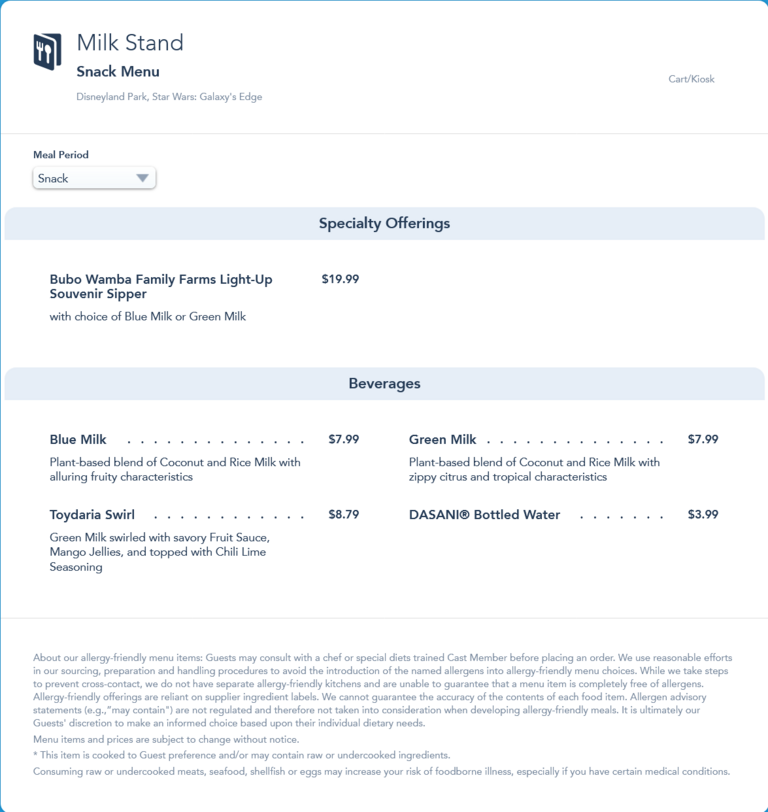 Milk Stand

Snack Menu

Disneyland Park, Star Wars: Galaxy's Edge

Cart/Kiosk

Meal Period

Snack

Specialty Offerings

Bubo Wamba Family Farms Light-Up Souvenir Sipper $19.99

with choice of Blue Milk or Green Milk

Beverages

Blue Milk . . . . . . . . . . . . . . . $7.99

Plant-based blend of Coconut and Rice Milk with alluring fruity characteristics

Toydaria Swirl . . . . . . . . . . . . $8.79

Green Milk swirled with savory Fruit Sauce, Mango Jellies, and topped with Chili Lime Seasoning

Green Milk . . . . . . . . . . . . . . . $7.99

Plant-based blend of Coconut and Rice Milk with zippy citrus and tropical characteristics

DASANI® Bottled Water . . . . . . $3.99

About our allergy-friendly menu items: Guests may consult with a chef or special diets trained Cast Member before placing an order. We use reasonable efforts in our sourcing, preparation and handling procedures to avoid the introduction of the named allergens into allergy-friendly menu choices. While we take steps to prevent cross-contact, we do not have separate allergy-friendly kitchens and are unable to guarantee that a menu item is completely free of allergens. Allergy-friendly offerings are reliant on supplier ingredient labels. We cannot guarantee the accuracy of the contents of each food item. Allergen advisory statements (e.g.,"may contain") are not regulated and therefore not taken into consideration when developing allergy-friendly meals. It is ultimately our Guests' discretion to make an informed choice based upon their individual dietary needs.

Menu items and prices are subject to change without notice.

* This item is cooked to Guest preference and/or may contain raw or undercooked ingredients.

Consuming raw or undercooked meats, seafood, shellfish or eggs may increase your risk of foodborne illness, especially if you have certain medical conditions.